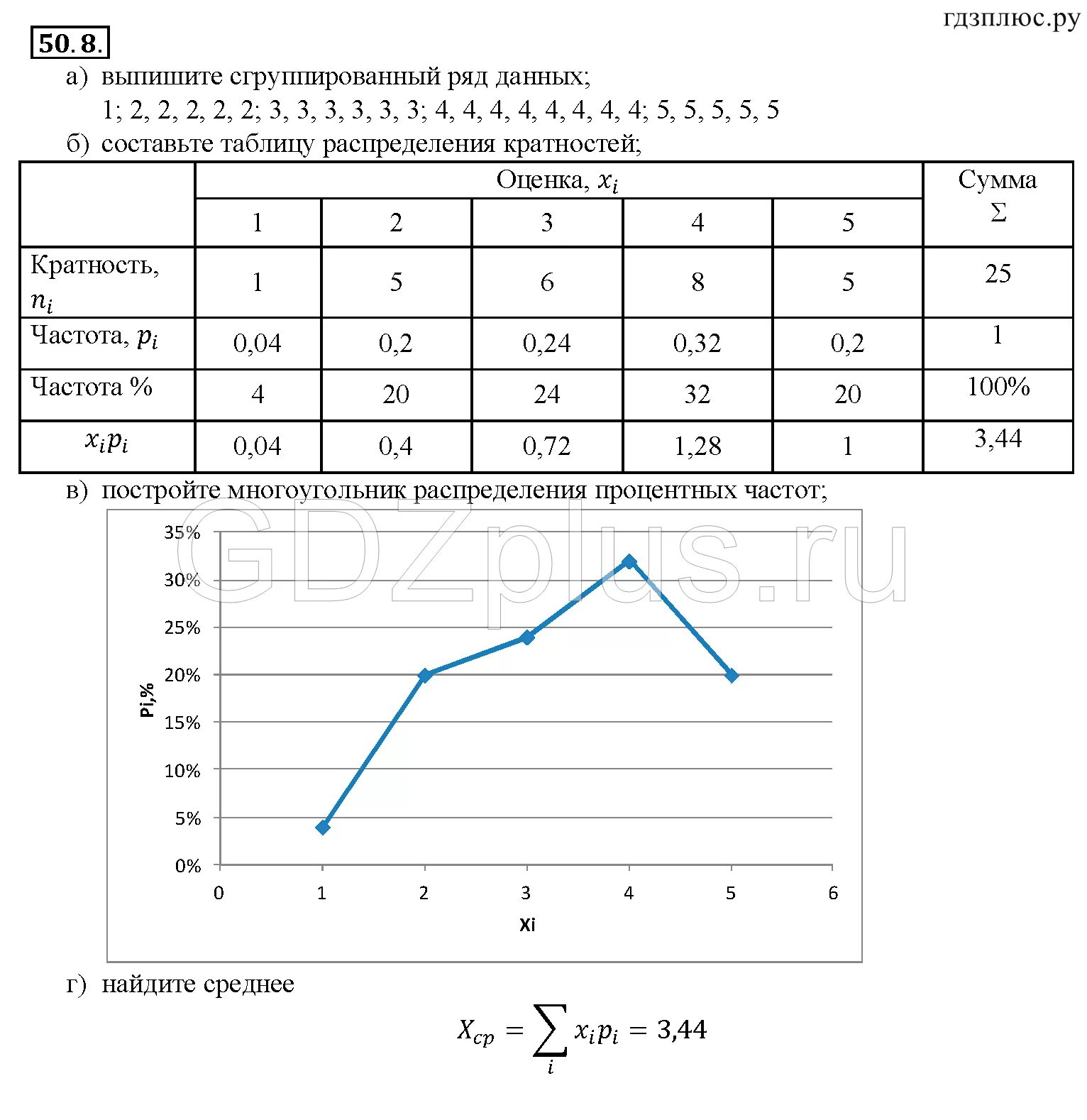 гдзплюс.ру

50.8.

а) выпишите сгруппированный ряд данных;
1; 2, 2, 2, 2, 2; 3, 3, 3, 3, 3, 3; 4, 4, 4, 4, 4, 4, 4, 4; 5, 5, 5, 5, 5

б) составьте таблицу распределения кратностей;

| | Оценка, $x_i$ | | | | | Сумма $\Sigma$ |
|---|---|---|---|---|---|---|
| | 1 | 2 | 3 | 4 | 5 | |
| Кратность, $n_i$ | 1 | 5 | 6 | 8 | 5 | 25 |
| Частота, $p_i$ | 0,04 | 0,2 | 0,24 | 0,32 | 0,2 | 1 |
| Частота % | 4 | 20 | 24 | 32 | 20 | 100% |
| $x_i p_i$ | 0,04 | 0,4 | 0,72 | 1,28 | 1 | 3,44 |

в) постройте многоугольник распределения процентных частот;

GDZplus.ru

35%
30%
25%
20%
15%
10%
5%
0%
Pi,%
0 1 2 3 4 5 6
Xi

г) найдите среднее

$X_{cp} = \sum_i x_i p_i = 3{,}44$